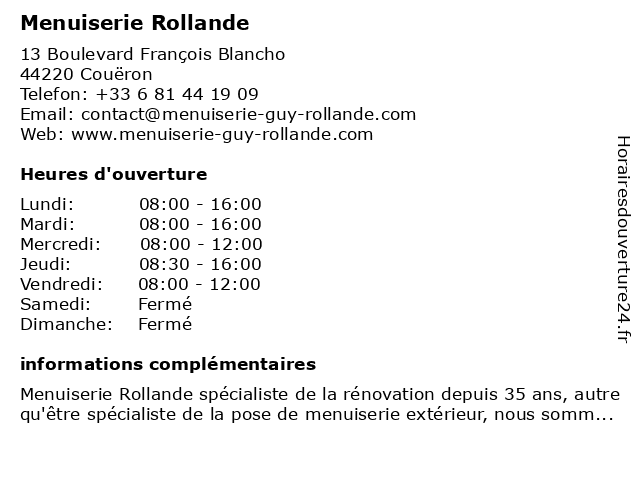 Menuiserie Rollande

13 Boulevard François Blancho
44220 Couëron
Telefon: +33 6 81 44 19 09
Email: contact@menuiserie-guy-rollande.com
Web: www.menuiserie-guy-rollande.com

Heures d'ouverture

Lundi: 08:00 - 16:00
Mardi: 08:00 - 16:00
Mercredi: 08:00 - 12:00
Jeudi: 08:30 - 16:00
Vendredi: 08:00 - 12:00
Samedi: Fermé
Dimanche: Fermé

informations complémentaires

Menuiserie Rollande spécialiste de la rénovation depuis 35 ans, autre qu'être spécialiste de la pose de menuiserie extérieur, nous somm...

Horairesdouverture24.fr